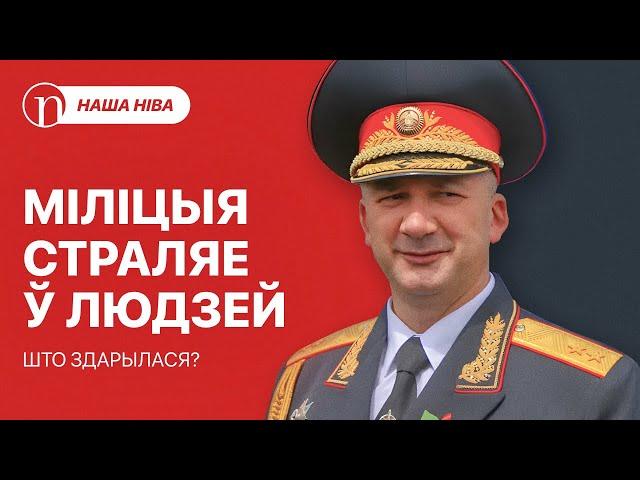 n НАША НІВА

МІЛІЦЫЯ СТРАЛЯЕ Ў ЛЮДЗЕЙ

ШТО ЗДАРЫЛАСЯ?